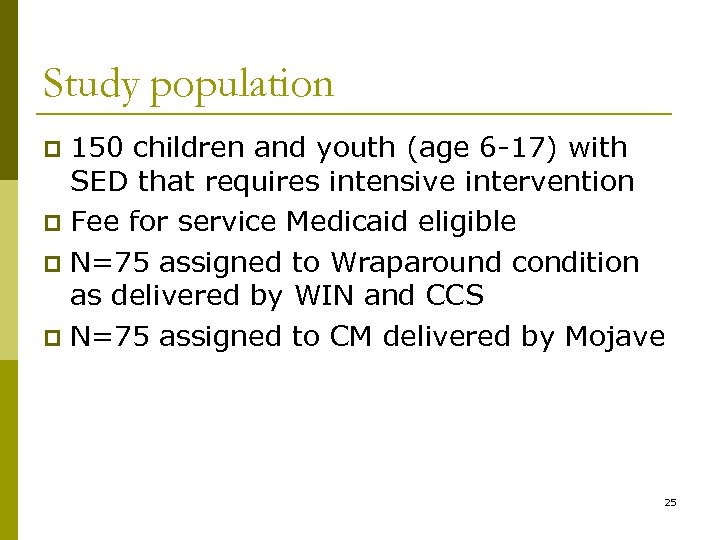 Study population

- 150 children and youth (age 6-17) with SED that requires intensive intervention
- Fee for service Medicaid eligible
- N=75 assigned to Wraparound condition as delivered by WIN and CCS
- N=75 assigned to CM delivered by Mojave

25